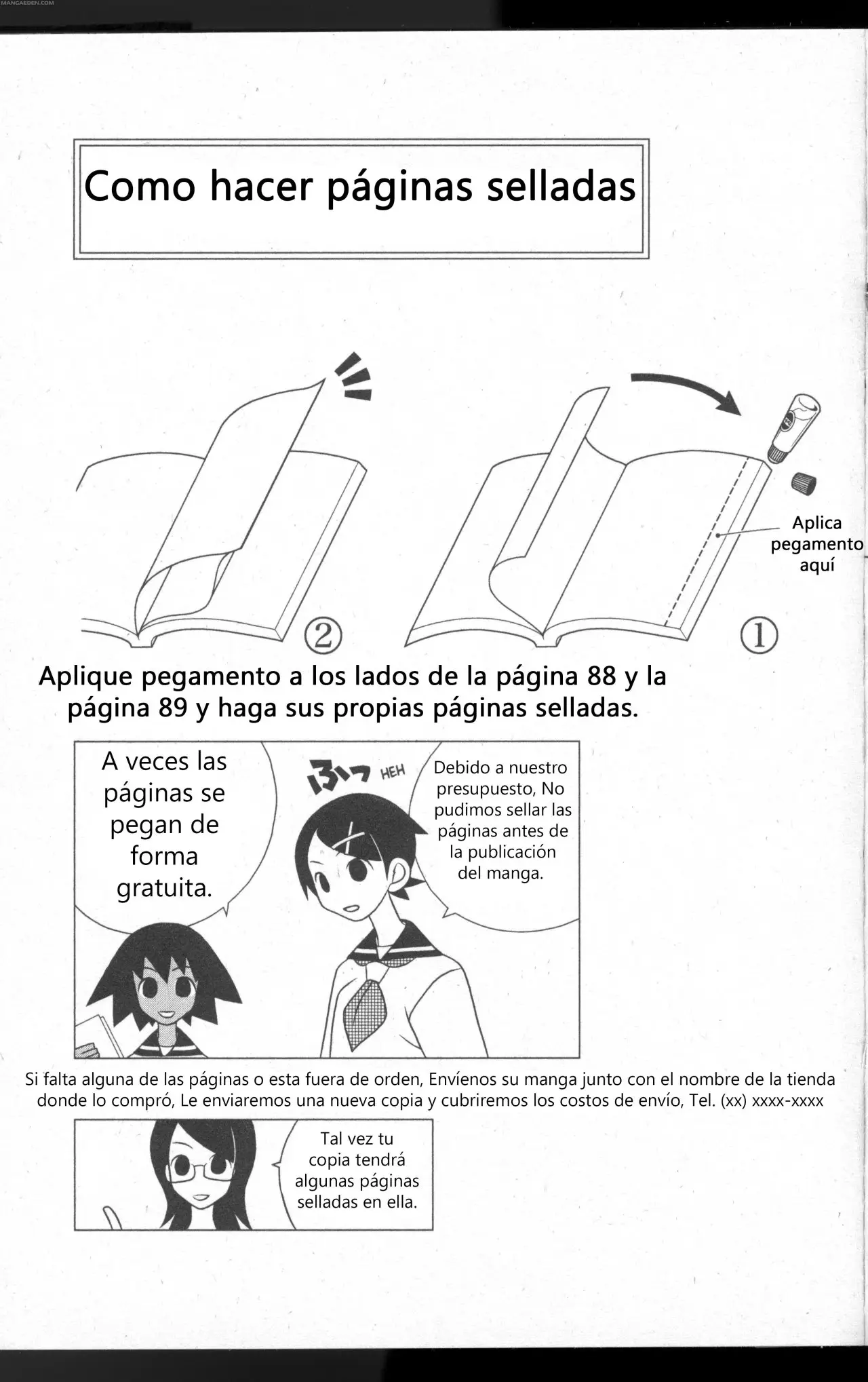 MANGAEDEN.COM

Como hacer páginas selladas

Aplica pegamento aquí

②

①

Aplique pegamento a los lados de la página 88 y la página 89 y haga sus propias páginas selladas.

A veces las páginas se pegan de forma gratuita.

ふっ HEH

Debido a nuestro presupuesto, No pudimos sellar las páginas antes de la publicación del manga.

Si falta alguna de las páginas o esta fuera de orden, Envíenos su manga junto con el nombre de la tienda donde lo compró, Le enviaremos una nueva copia y cubriremos los costos de envío, Tel. (xx) xxxx-xxxx

Tal vez tu copia tendrá algunas páginas selladas en ella.